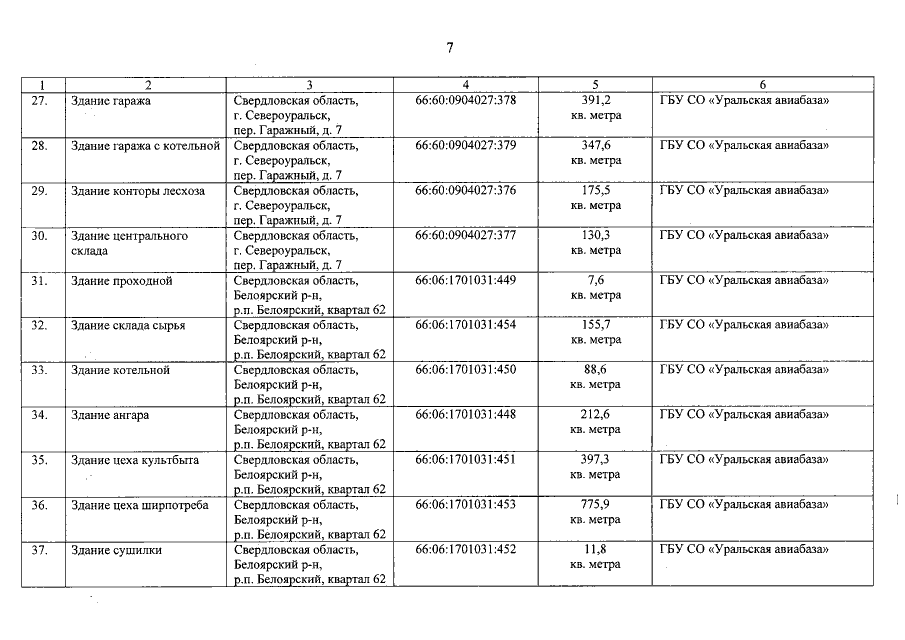 7

| 1 | 2 | 3 | 4 | 5 | 6 |
|---|---|---|---|---|---|
| 27. | Здание гаража | Свердловская область, г. Североуральск, пер. Гаражный, д. 7 | 66:60:0904027:378 | 391,2 кв. метра | ГБУ СО «Уральская авиабаза» |
| 28. | Здание гаража с котельной | Свердловская область, г. Североуральск, пер. Гаражный, д. 7 | 66:60:0904027:379 | 347,6 кв. метра | ГБУ СО «Уральская авиабаза» |
| 29. | Здание конторы лесхоза | Свердловская область, г. Североуральск, пер. Гаражный, д. 7 | 66:60:0904027:376 | 175,5 кв. метра | ГБУ СО «Уральская авиабаза» |
| 30. | Здание центрального склада | Свердловская область, г. Североуральск, пер. Гаражный, д. 7 | 66:60:0904027:377 | 130,3 кв. метра | ГБУ СО «Уральская авиабаза» |
| 31. | Здание проходной | Свердловская область, Белоярский р-н, р.п. Белоярский, квартал 62 | 66:06:1701031:449 | 7,6 кв. метра | ГБУ СО «Уральская авиабаза» |
| 32. | Здание склада сырья | Свердловская область, Белоярский р-н, р.п. Белоярский, квартал 62 | 66:06:1701031:454 | 155,7 кв. метра | ГБУ СО «Уральская авиабаза» |
| 33. | Здание котельной | Свердловская область, Белоярский р-н, р.п. Белоярский, квартал 62 | 66:06:1701031:450 | 88,6 кв. метра | ГБУ СО «Уральская авиабаза» |
| 34. | Здание ангара | Свердловская область, Белоярский р-н, р.п. Белоярский, квартал 62 | 66:06:1701031:448 | 212,6 кв. метра | ГБУ СО «Уральская авиабаза» |
| 35. | Здание цеха культбыта | Свердловская область, Белоярский р-н, р.п. Белоярский, квартал 62 | 66:06:1701031:451 | 397,3 кв. метра | ГБУ СО «Уральская авиабаза» |
| 36. | Здание цеха ширпотреба | Свердловская область, Белоярский р-н, р.п. Белоярский, квартал 62 | 66:06:1701031:453 | 775,9 кв. метра | ГБУ СО «Уральская авиабаза» |
| 37. | Здание сушилки | Свердловская область, Белоярский р-н, р.п. Белоярский, квартал 62 | 66:06:1701031:452 | 11,8 кв. метра | ГБУ СО «Уральская авиабаза» |